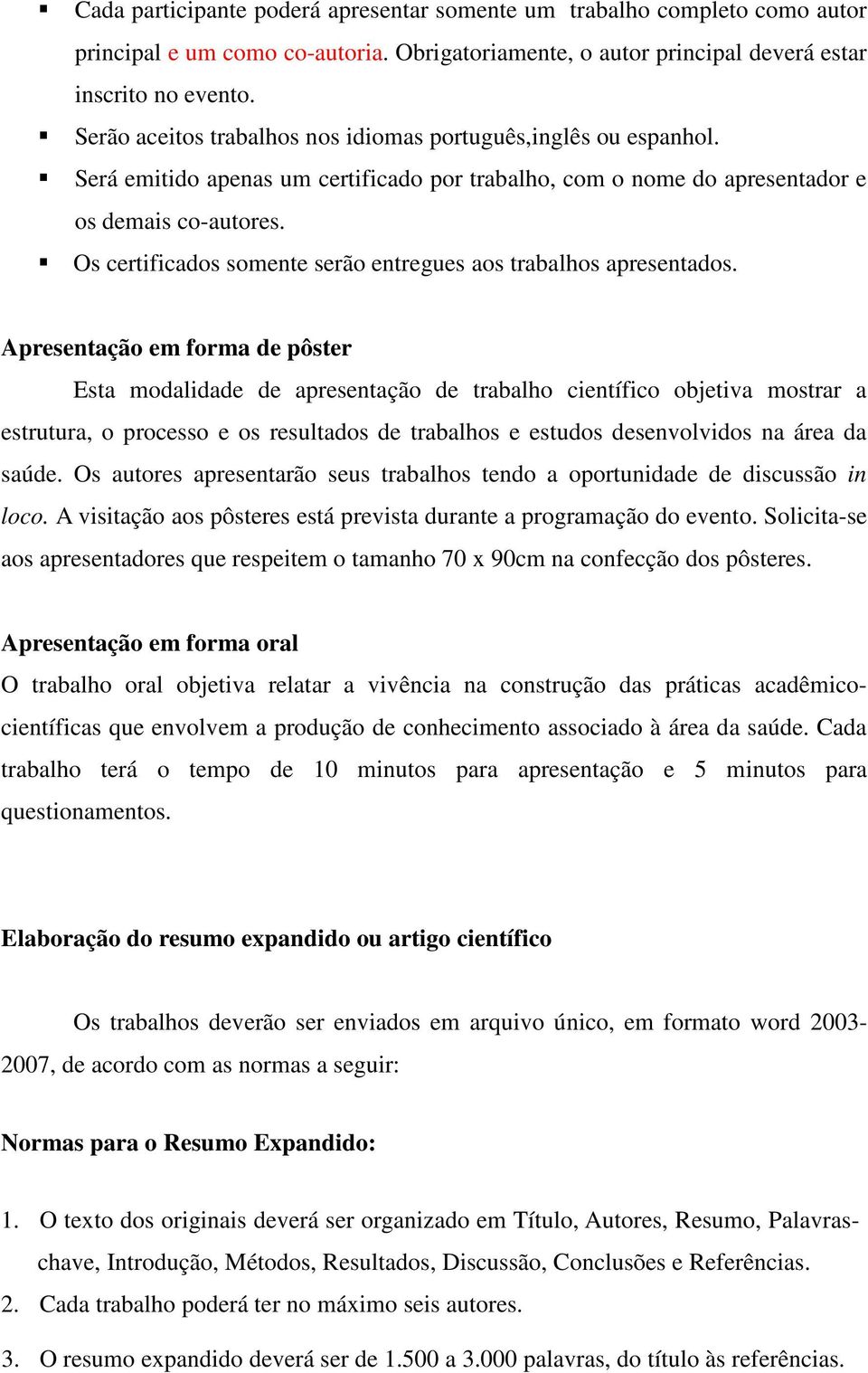 ▪ Cada participante poderá apresentar somente um trabalho completo como autor principal e um como co-autoria. Obrigatoriamente, o autor principal deverá estar inscrito no evento.
▪ Serão aceitos trabalhos nos idiomas português,inglês ou espanhol.
▪ Será emitido apenas um certificado por trabalho, com o nome do apresentador e os demais co-autores.
▪ Os certificados somente serão entregues aos trabalhos apresentados.

Apresentação em forma de pôster

Esta modalidade de apresentação de trabalho científico objetiva mostrar a estrutura, o processo e os resultados de trabalhos e estudos desenvolvidos na área da saúde. Os autores apresentarão seus trabalhos tendo a oportunidade de discussão in loco. A visitação aos pôsteres está prevista durante a programação do evento. Solicita-se aos apresentadores que respeitem o tamanho 70 x 90cm na confecção dos pôsteres.

Apresentação em forma oral

O trabalho oral objetiva relatar a vivência na construção das práticas acadêmico-científicas que envolvem a produção de conhecimento associado à área da saúde. Cada trabalho terá o tempo de 10 minutos para apresentação e 5 minutos para questionamentos.

Elaboração do resumo expandido ou artigo científico

Os trabalhos deverão ser enviados em arquivo único, em formato word 2003-2007, de acordo com as normas a seguir:

Normas para o Resumo Expandido:

1. O texto dos originais deverá ser organizado em Título, Autores, Resumo, Palavras-chave, Introdução, Métodos, Resultados, Discussão, Conclusões e Referências.
2. Cada trabalho poderá ter no máximo seis autores.
3. O resumo expandido deverá ser de 1.500 a 3.000 palavras, do título às referências.